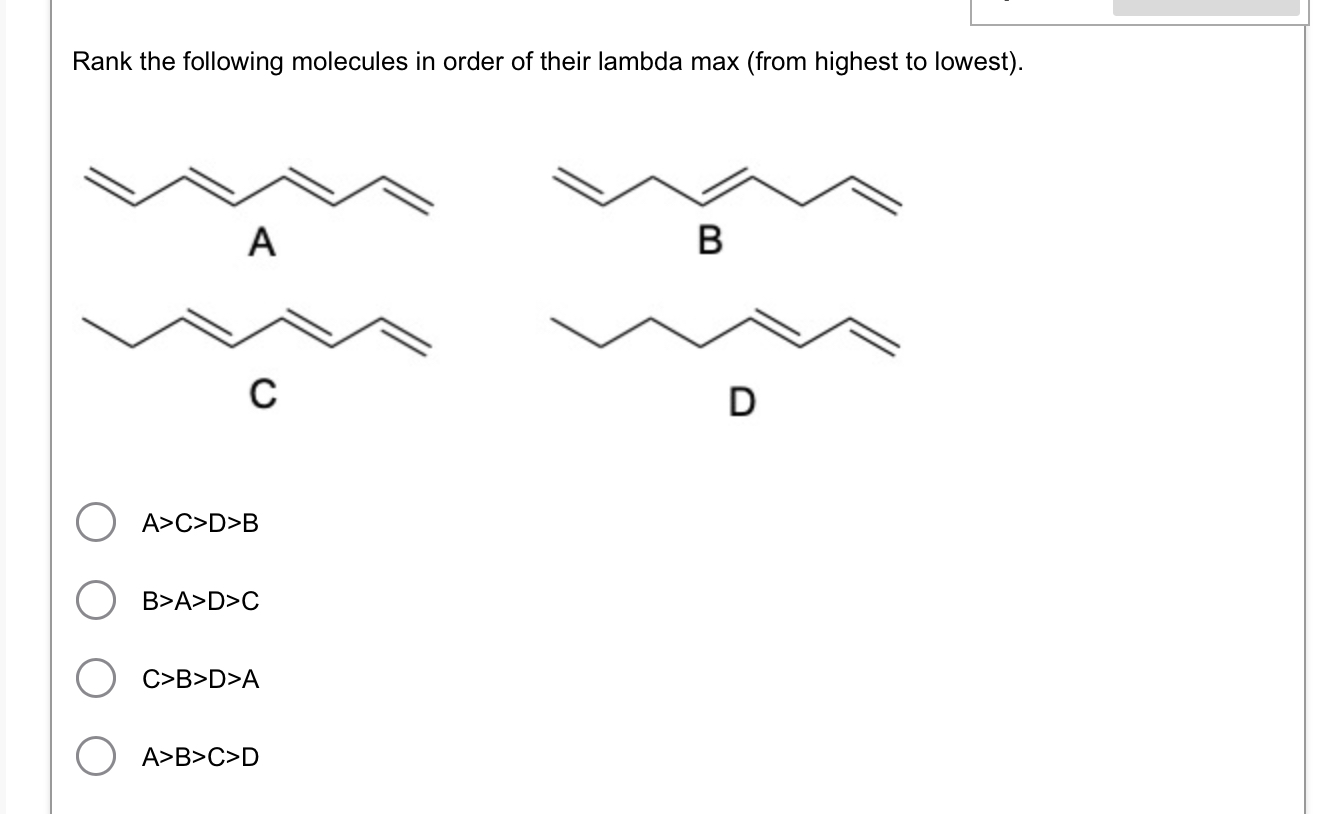 Rank the following molecules in order of their lambda max (from highest to lowest).

A

B

C

D

A>C>D>B

B>A>D>C

C>B>D>A

A>B>C>D